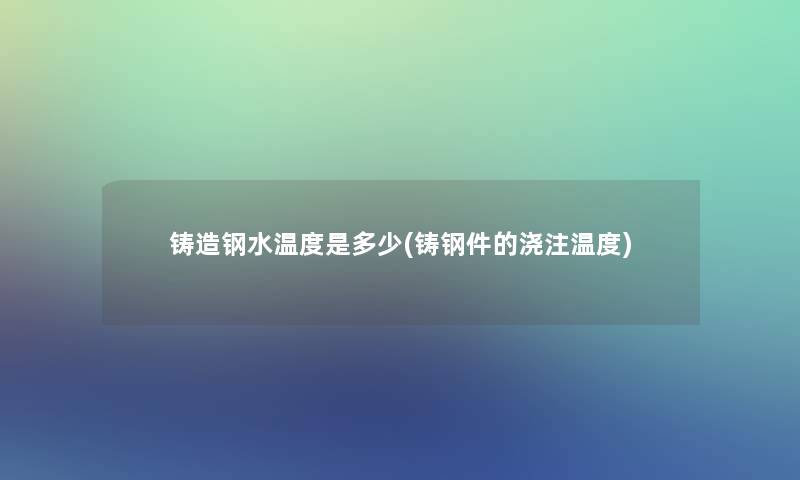 铸造钢水温度是多少(铸钢件的浇注温度)